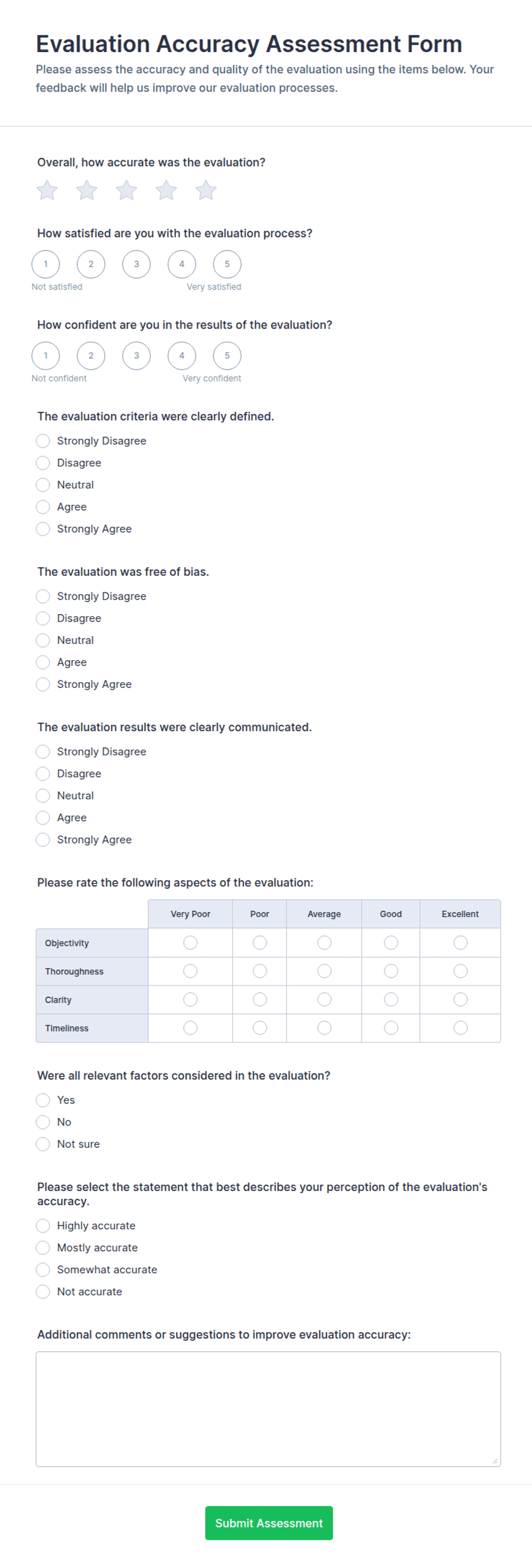 Evaluation Accuracy Assessment Form

Please assess the accuracy and quality of the evaluation using the items below. Your feedback will help us improve our evaluation processes.

Overall, how accurate was the evaluation?

How satisfied are you with the evaluation process?

1 2 3 4 5

Not satisfied Very satisfied

How confident are you in the results of the evaluation?

1 2 3 4 5

Not confident Very confident

The evaluation criteria were clearly defined.

Strongly Disagree
Disagree
Neutral
Agree
Strongly Agree

The evaluation was free of bias.

Strongly Disagree
Disagree
Neutral
Agree
Strongly Agree

The evaluation results were clearly communicated.

Strongly Disagree
Disagree
Neutral
Agree
Strongly Agree

Please rate the following aspects of the evaluation:

| | Very Poor | Poor | Average | Good | Excellent |
|---|---|---|---|---|---|
| Objectivity | | | | | |
| Thoroughness | | | | | |
| Clarity | | | | | |
| Timeliness | | | | | |

Were all relevant factors considered in the evaluation?

Yes
No
Not sure

Please select the statement that best describes your perception of the evaluation's accuracy.

Highly accurate
Mostly accurate
Somewhat accurate
Not accurate

Additional comments or suggestions to improve evaluation accuracy:

Submit Assessment